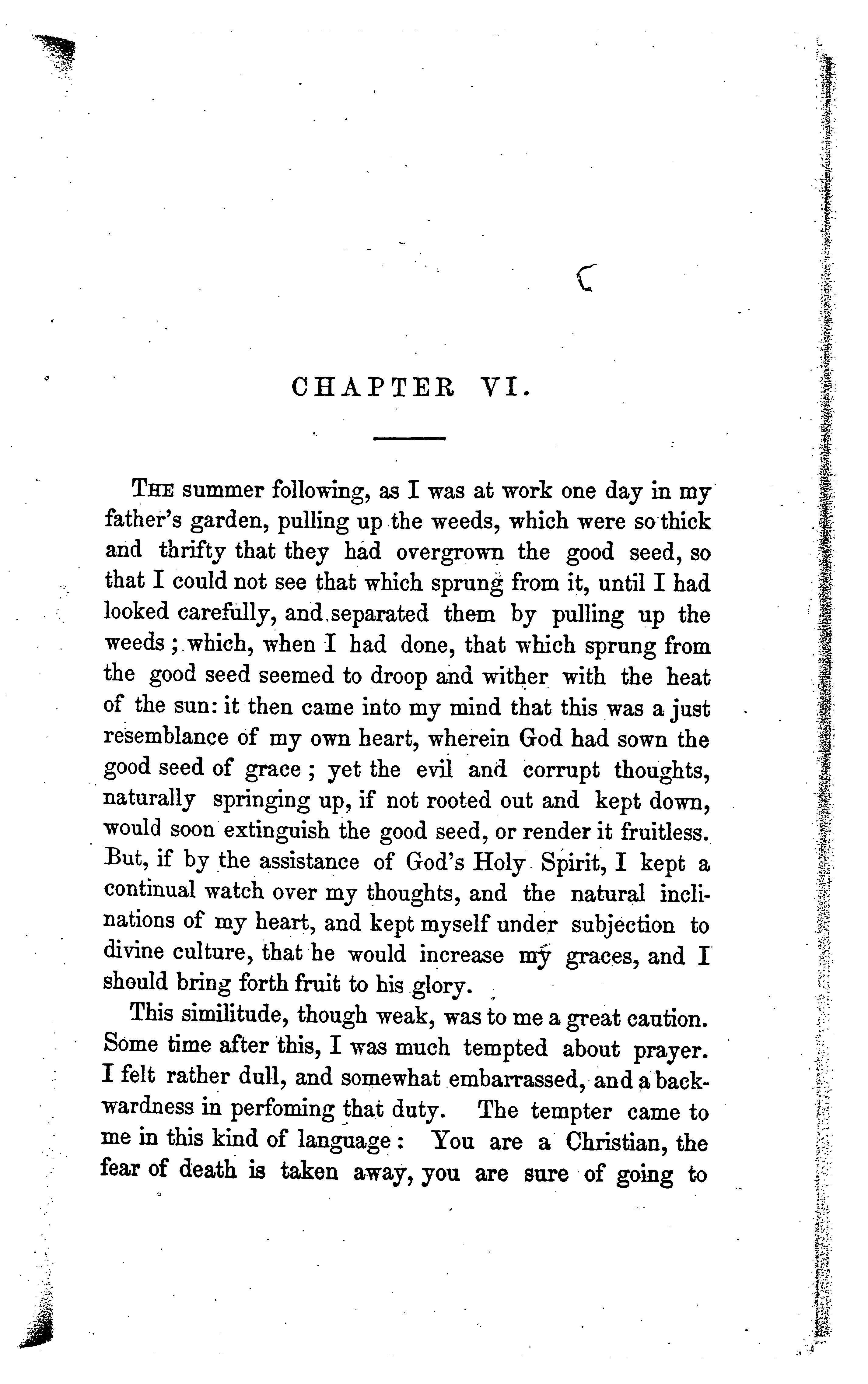 CHAPTER VI.

THE summer following, as I was at work one day in my father's garden, pulling up the weeds, which were so thick and thrifty that they had overgrown the good seed, so that I could not see that which sprung from it, until I had looked carefully, and separated them by pulling up the weeds; which, when I had done, that which sprung from the good seed seemed to droop and wither with the heat of the sun: it then came into my mind that this was a just resemblance of my own heart, wherein God had sown the good seed of grace; yet the evil and corrupt thoughts, naturally springing up, if not rooted out and kept down, would soon extinguish the good seed, or render it fruitless. But, if by the assistance of God's Holy Spirit, I kept a continual watch over my thoughts, and the natural inclinations of my heart, and kept myself under subjection to divine culture, that he would increase my graces, and I should bring forth fruit to his glory.

This similitude, though weak, was to me a great caution. Some time after this, I was much tempted about prayer. I felt rather dull, and somewhat embarrassed, and a backwardness in perfoming that duty. The tempter came to me in this kind of language: You are a Christian, the fear of death is taken away, you are sure of going to